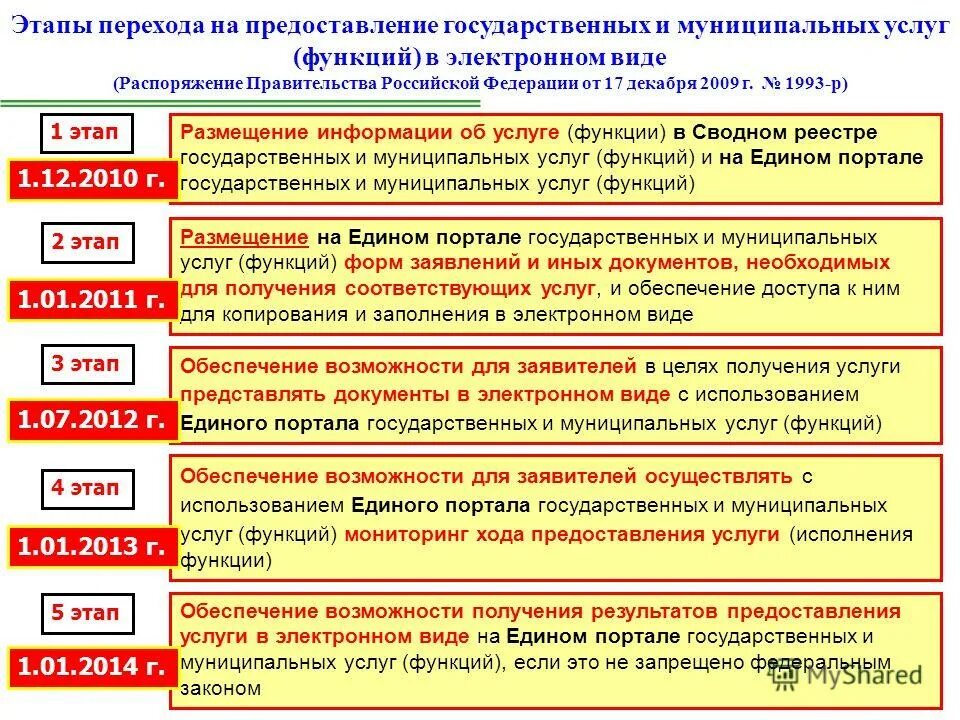 Этапы перехода на предоставление государственных и муниципальных услуг (функций) в электронном виде
(Распоряжение Правительства Российской Федерации от 17 декабря 2009 г. № 1993-р)

1 этап
1.12.2010 г.
Размещение информации об услуге (функции) в Сводном реестре государственных и муниципальных услуг (функций) и на Едином портале государственных и муниципальных услуг (функций)

2 этап
1.01.2011 г.
Размещение на Едином портале государственных и муниципальных услуг (функций) форм заявлений и иных документов, необходимых для получения соответствующих услуг, и обеспечение доступа к ним для копирования и заполнения в электронном виде

3 этап
1.07.2012 г.
Обеспечение возможности для заявителей в целях получения услуги представлять документы в электронном виде с использованием Единого портала государственных и муниципальных услуг (функций)

4 этап
1.01.2013 г.
Обеспечение возможности для заявителей осуществлять с использованием Единого портала государственных и муниципальных услуг (функций) мониторинг хода предоставления услуги (исполнения функции)

5 этап
1.01.2014 г.
Обеспечение возможности получения результатов предоставления услуги в электронном виде на Едином портале государственных и муниципальных услуг (функций), если это не запрещено федеральным законом

MyShared